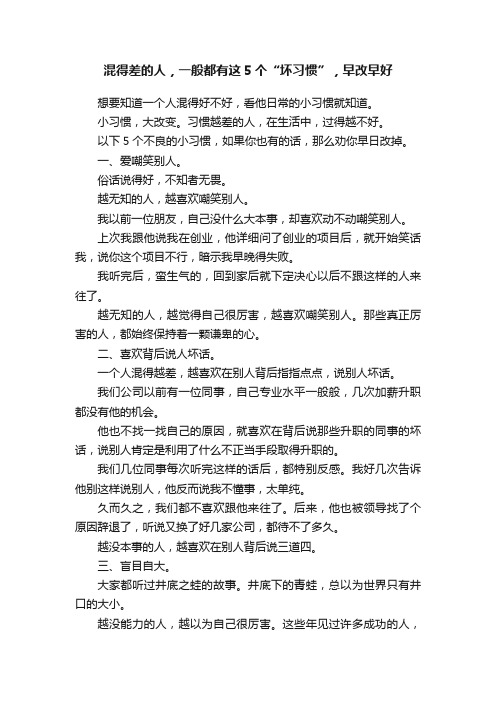 混得差的人，一般都有这 5 个“坏习惯”，早改早好

想要知道一个人混得好不好，看他日常的小习惯就知道。

小习惯，大改变。习惯越差的人，在生活中，过得越不好。

以下 5 个不良的小习惯，如果你也有的话，那么劝你早日改掉。

一、爱嘲笑别人。

俗话说得好，不知者无畏。

越无知的人，越喜欢嘲笑别人。

我以前一位朋友，自己没什么大本事，却喜欢动不动嘲笑别人。

上次我跟他说我在创业，他详细问了创业的项目后，就开始笑话我，说你这个项目不行，暗示我早晚得失败。

我听完后，蛮生气的，回到家后就下定决心以后不跟这样的人来往了。

越无知的人，越觉得自己很厉害，越喜欢嘲笑别人。那些真正厉害的人，都始终保持着一颗谦卑的心。

二、喜欢背后说人坏话。

一个人混得越差，越喜欢在别人背后指指点点，说别人坏话。

我们公司以前有一位同事，自己专业水平一般般，几次加薪升职都没有他的机会。

他也不找一找自己的原因，就喜欢在背后说那些升职的同事的坏话，说别人肯定是利用了什么不正当手段取得升职的。

我们几位同事每次听完这样的话后，都特别反感。我好几次告诉他别这样说别人，他反而说我不懂事，太单纯。

久而久之，我们都不喜欢跟他来往了。后来，他也被领导找了个原因辞退了，听说又换了好几家公司，都待不了多久。

越没本事的人，越喜欢在别人背后说三道四。

三、盲目自大。

大家都听过井底之蛙的故事。井底下的青蛙，总以为世界只有井口的大小。

越没能力的人，越以为自己很厉害。这些年见过许多成功的人，